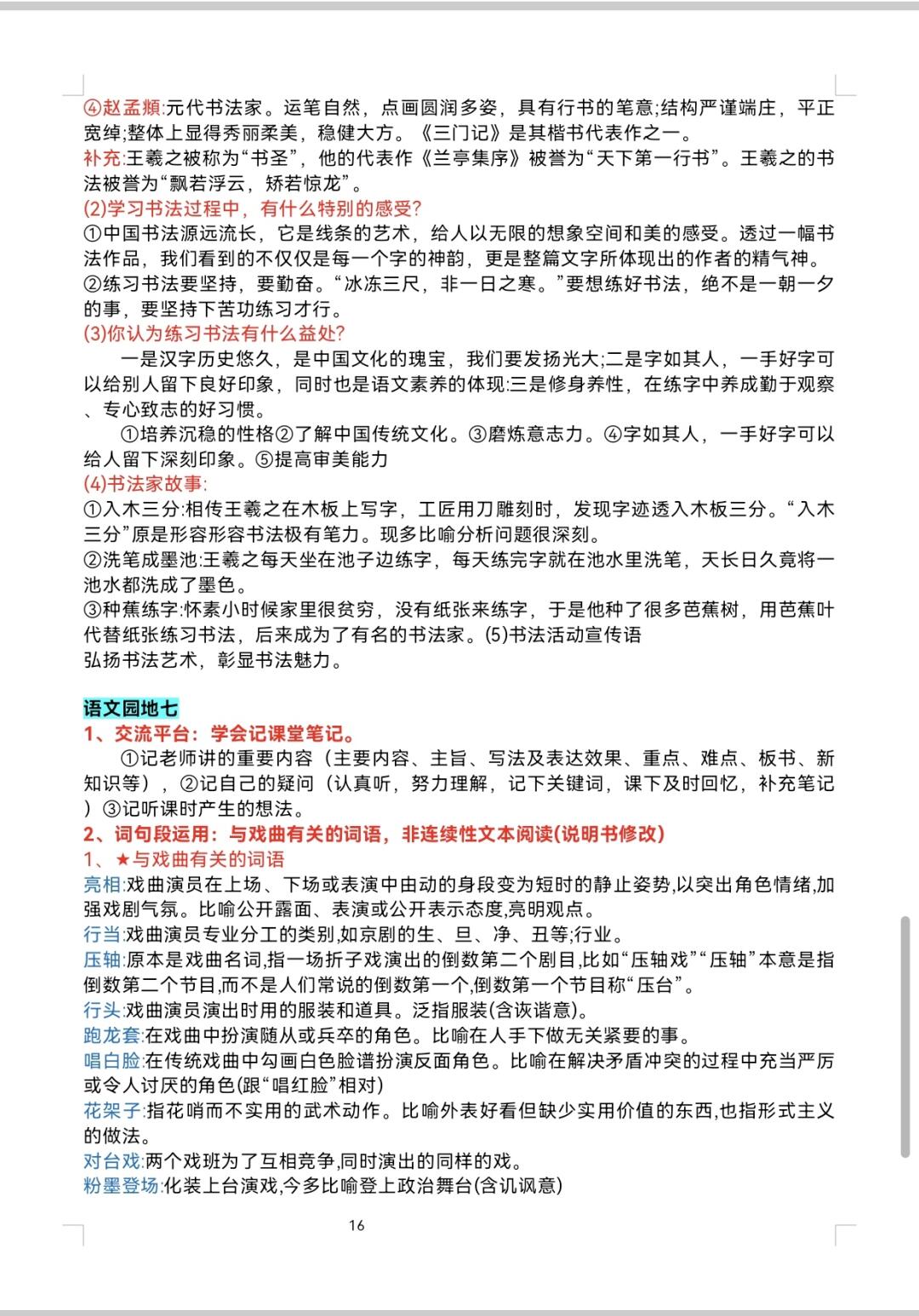 ④赵孟頫:元代书法家。运笔自然，点画圆润多姿，具有行书的笔意;结构严谨端庄，平正宽绰;整体上显得秀丽柔美，稳健大方。《三门记》是其楷书代表作之一。
补充:王羲之被称为“书圣”，他的代表作《兰亭集序》被誉为“天下第一行书”。王羲之的书法被誉为“飘若浮云，矫若惊龙”。
(2)学习书法过程中，有什么特别的感受?
①中国书法源远流长，它是线条的艺术，给人以无限的想象空间和美的感受。透过一幅书法作品，我们看到的不仅仅是每一个字的神韵，更是整篇文字所体现出的作者的精气神。
②练习书法要坚持，要勤奋。“冰冻三尺，非一日之寒。”要想练好书法，绝不是一朝一夕的事，要坚持下苦功练习才行。
(3)你认为练习书法有什么益处?
一是汉字历史悠久，是中国文化的瑰宝，我们要发扬光大;二是字如其人，一手好字可以给别人留下良好印象，同时也是语文素养的体现:三是修身养性，在练字中养成勤于观察、专心致志的好习惯。
①培养沉稳的性格②了解中国传统文化。③磨炼意志力。④字如其人，一手好字可以给人留下深刻印象。⑤提高审美能力
(4)书法家故事:
①入木三分:相传王羲之在木板上写字，工匠用刀雕刻时，发现字迹透入木板三分。“入木三分”原是形容形容书法极有笔力。现多比喻分析问题很深刻。
②洗笔成墨池:王羲之每天坐在池子边练字，每天练完字就在池水里洗笔，天长日久竟将一池水都洗成了墨色。
③种蕉练字:怀素小时候家里很贫穷，没有纸张来练字，于是他种了很多芭蕉树，用芭蕉叶代替纸张练习书法，后来成为了有名的书法家。(5)书法活动宣传语
弘扬书法艺术，彰显书法魅力。

语文园地七
1、交流平台：学会记课堂笔记。
①记老师讲的重要内容（主要内容、主旨、写法及表达效果、重点、难点、板书、新知识等），②记自己的疑问（认真听，努力理解，记下关键词，课下及时回忆，补充笔记）③记听课时产生的想法。
2、词句段运用：与戏曲有关的词语，非连续性文本阅读(说明书修改)
1、★与戏曲有关的词语
亮相:戏曲演员在上场、下场或表演中由动的身段变为短时的静止姿势,以突出角色情绪,加强戏剧气氛。比喻公开露面、表演或公开表示态度,亮明观点。
行当:戏曲演员专业分工的类别,如京剧的生、旦、净、丑等;行业。
压轴:原本是戏曲名词,指一场折子戏演出的倒数第二个剧目,比如“压轴戏”“压轴”本意是指倒数第二个节目,而不是人们常说的倒数第一个,倒数第一个节目称“压台”。
行头:戏曲演员演出时用的服装和道具。泛指服装(含诙谐意)。
跑龙套:在戏曲中扮演随从或兵卒的角色。比喻在人手下做无关紧要的事。
唱白脸:在传统戏曲中勾画白色脸谱扮演反面角色。比喻在解决矛盾冲突的过程中充当严厉或令人讨厌的角色(跟“唱红脸”相对)
花架子:指花哨而不实用的武术动作。比喻外表好看但缺少实用价值的东西,也指形式主义的做法。
对台戏:两个戏班为了互相竞争,同时演出的同样的戏。
粉墨登场:化装上台演戏,今多比喻登上政治舞台(含讥讽意)

16